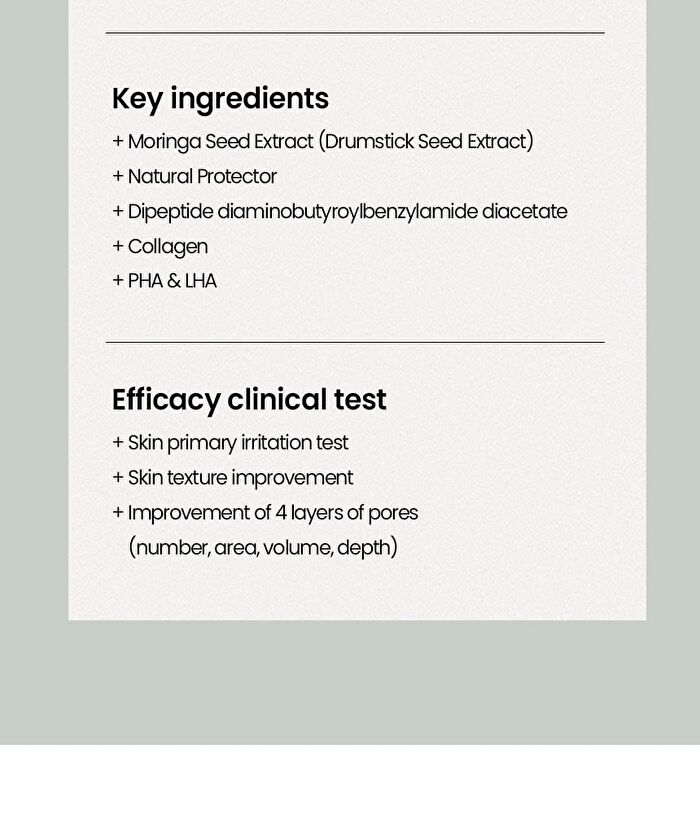 Key ingredients

+ Moringa Seed Extract (Drumstick Seed Extract)
+ Natural Protector
+ Dipeptide diaminobutyroylbenzylamide diacetate
+ Collagen
+ PHA & LHA

Efficacy clinical test

+ Skin primary irritation test
+ Skin texture improvement
+ Improvement of 4 layers of pores (number, area, volume, depth)